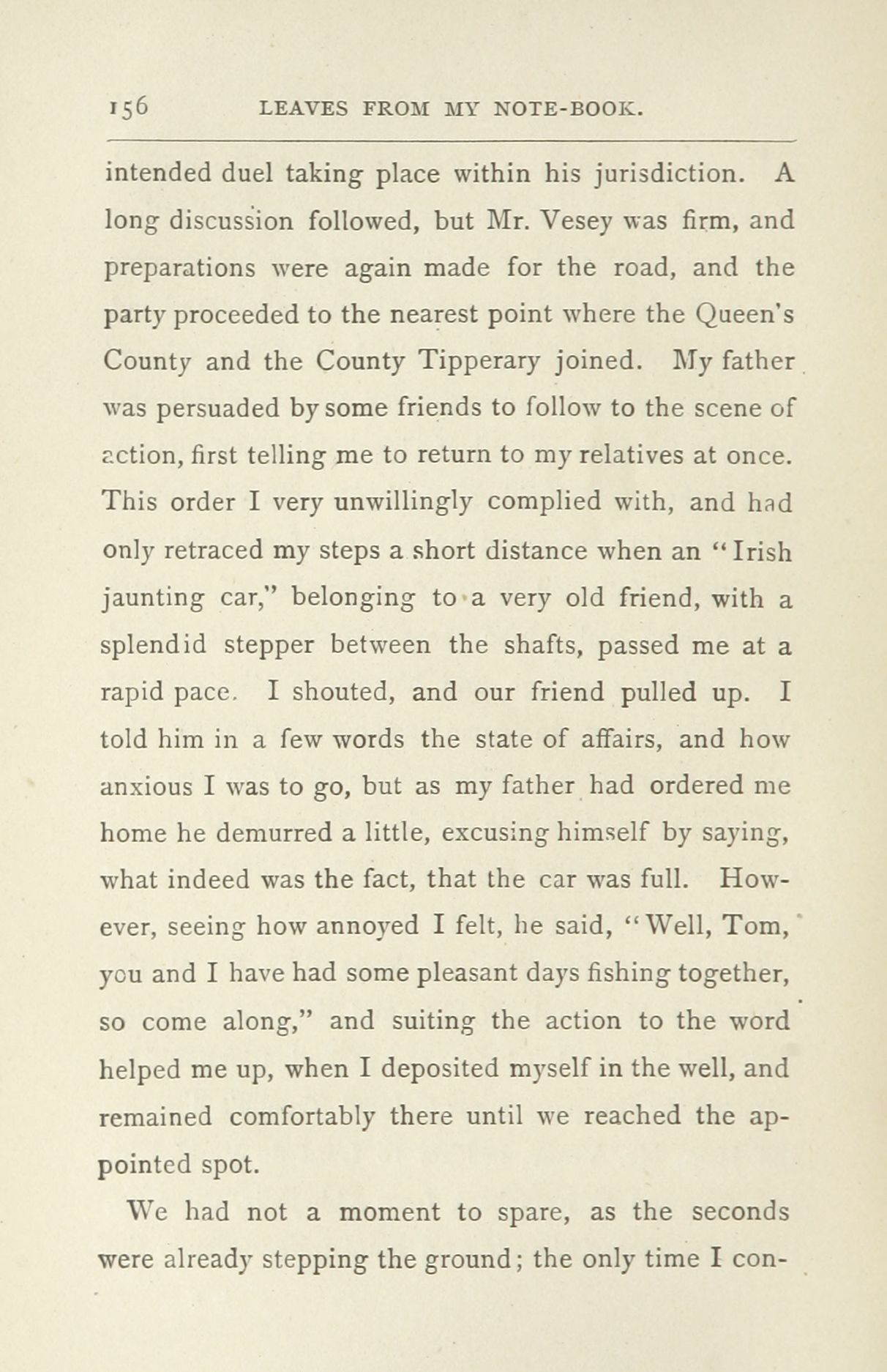 156 LEAVES FROM MY NOTE-BOOK.

intended duel taking place within his jurisdiction. A long discussion followed, but Mr. Vesey was firm, and preparations were again made for the road, and the party proceeded to the nearest point where the Queen's County and the County Tipperary joined. My father was persuaded by some friends to follow to the scene of action, first telling me to return to my relatives at once. This order I very unwillingly complied with, and had only retraced my steps a short distance when an "Irish jaunting car," belonging to a very old friend, with a splendid stepper between the shafts, passed me at a rapid pace. I shouted, and our friend pulled up. I told him in a few words the state of affairs, and how anxious I was to go, but as my father had ordered me home he demurred a little, excusing himself by saying, what indeed was the fact, that the car was full. However, seeing how annoyed I felt, he said, "Well, Tom, you and I have had some pleasant days fishing together, so come along," and suiting the action to the word helped me up, when I deposited myself in the well, and remained comfortably there until we reached the appointed spot.

We had not a moment to spare, as the seconds were already stepping the ground; the only time I con-